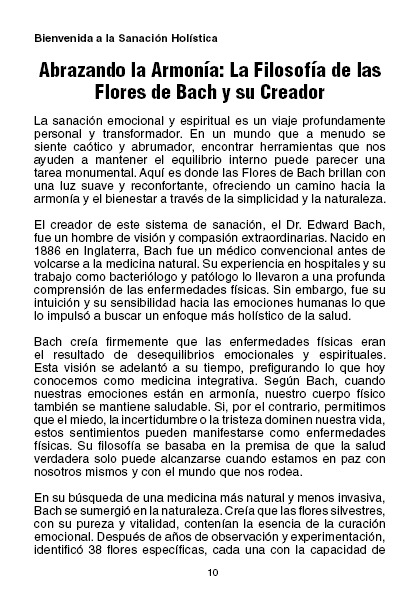 Bienvenida a la Sanación Holística

Abrazando la Armonía: La Filosofía de las Flores de Bach y su Creador

La sanación emocional y espiritual es un viaje profundamente personal y transformador. En un mundo que a menudo se siente caótico y abrumador, encontrar herramientas que nos ayuden a mantener el equilibrio interno puede parecer una tarea monumental. Aquí es donde las Flores de Bach brillan con una luz suave y reconfortante, ofreciendo un camino hacia la armonía y el bienestar a través de la simplicidad y la naturaleza.

El creador de este sistema de sanación, el Dr. Edward Bach, fue un hombre de visión y compasión extraordinarias. Nacido en 1886 en Inglaterra, Bach fue un médico convencional antes de volcarse a la medicina natural. Su experiencia en hospitales y su trabajo como bacteriólogo y patólogo lo llevaron a una profunda comprensión de las enfermedades físicas. Sin embargo, fue su intuición y su sensibilidad hacia las emociones humanas lo que lo impulsó a buscar un enfoque más holístico de la salud.

Bach creía firmemente que las enfermedades físicas eran el resultado de desequilibrios emocionales y espirituales. Esta visión se adelantó a su tiempo, prefigurando lo que hoy conocemos como medicina integrativa. Según Bach, cuando nuestras emociones están en armonía, nuestro cuerpo físico también se mantiene saludable. Si, por el contrario, permitimos que el miedo, la incertidumbre o la tristeza dominen nuestra vida, estos sentimientos pueden manifestarse como enfermedades físicas. Su filosofía se basaba en la premisa de que la salud verdadera solo puede alcanzarse cuando estamos en paz con nosotros mismos y con el mundo que nos rodea.

En su búsqueda de una medicina más natural y menos invasiva, Bach se sumergió en la naturaleza. Creía que las flores silvestres, con su pureza y vitalidad, contenían la esencia de la curación emocional. Después de años de observación y experimentación, identificó 38 flores específicas, cada una con la capacidad de

10